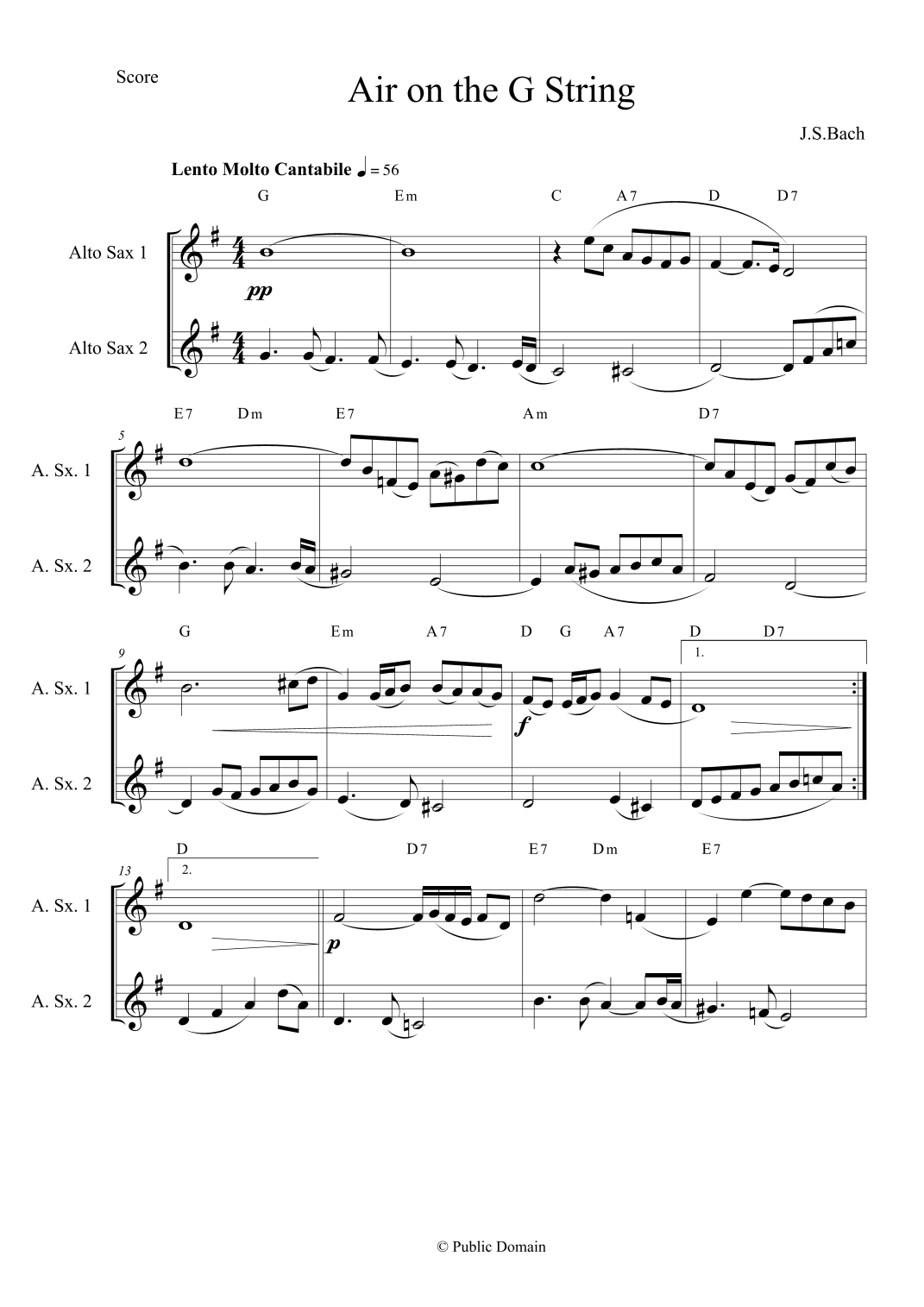 Score

Air on the G String

J.S.Bach

Lento Molto Cantabile ♩ = 56

G Em C A7 D D7

Alto Sax 1

pp

Alto Sax 2

E7 Dm E7 Am D7

5

A. Sx. 1

A. Sx. 2

G Em A7 D G A7 D D7

9

1.

A. Sx. 1

f

A. Sx. 2

D D7 E7 Dm E7

13

2.

A. Sx. 1

p

A. Sx. 2

© Public Domain